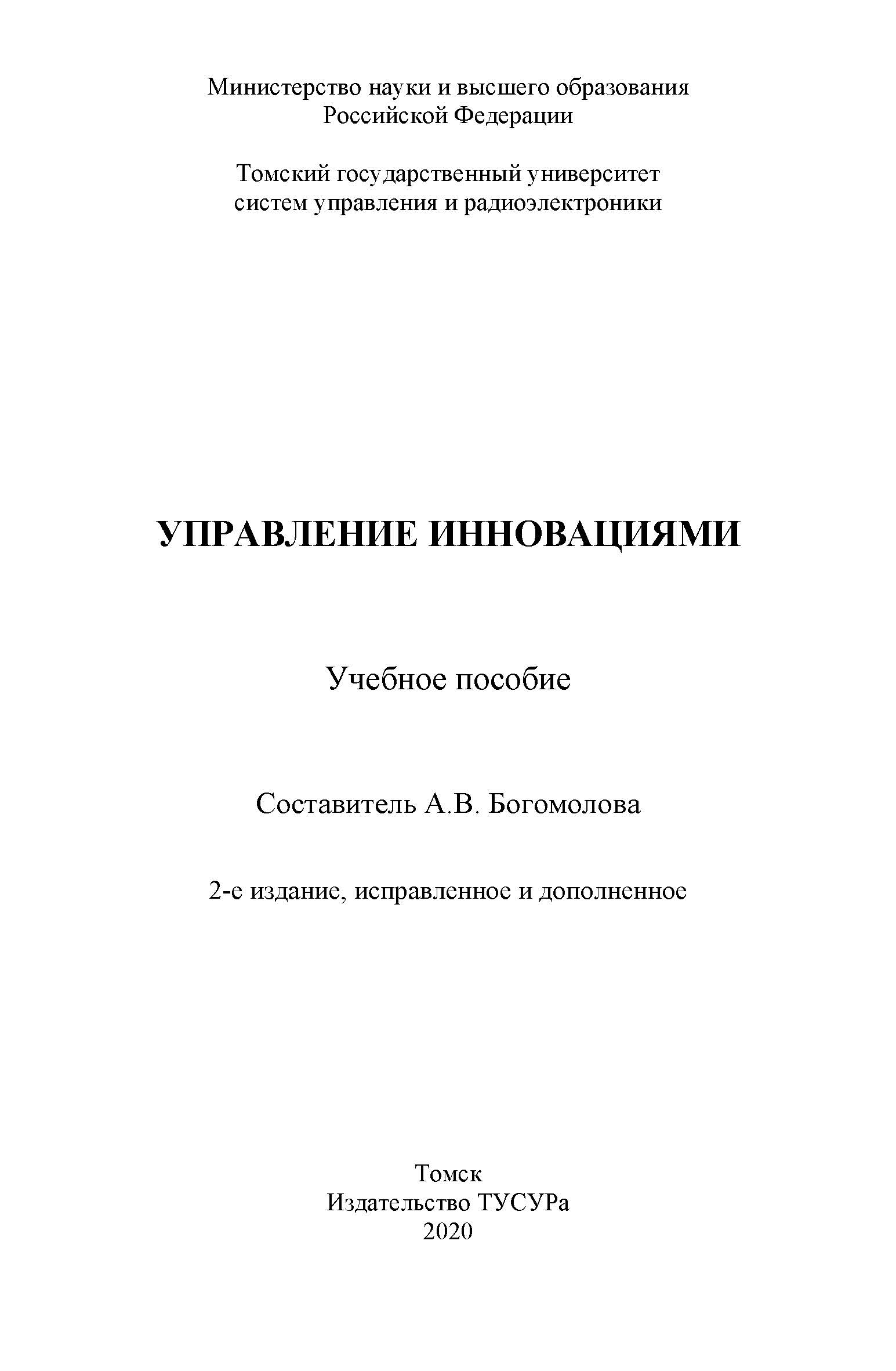 Министерство науки и высшего образования
Российской Федерации

Томский государственный университет
систем управления и радиоэлектроники

УПРАВЛЕНИЕ ИННОВАЦИЯМИ

Учебное пособие

Составитель А.В. Богомолова

2-е издание, исправленное и дополненное

Томск
Издательство ТУСУРа
2020